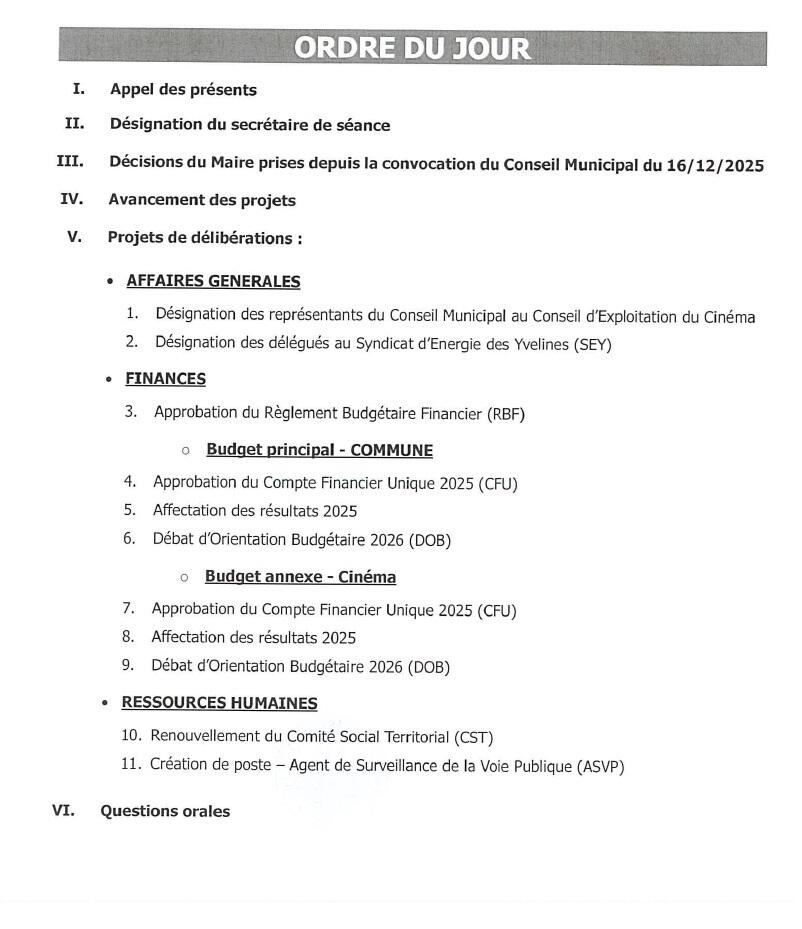 ORDRE DU JOUR

I. Appel des présents

II. Désignation du secrétaire de séance

III. Décisions du Maire prises depuis la convocation du Conseil Municipal du 16/12/2025

IV. Avancement des projets

V. Projets de délibérations :

• AFFAIRES GENERALES

1. Désignation des représentants du Conseil Municipal au Conseil d'Exploitation du Cinéma
2. Désignation des délégués au Syndicat d'Energie des Yvelines (SEY)

• FINANCES

3. Approbation du Règlement Budgétaire Financier (RBF)

○ Budget principal - COMMUNE

4. Approbation du Compte Financier Unique 2025 (CFU)
5. Affectation des résultats 2025
6. Débat d'Orientation Budgétaire 2026 (DOB)

○ Budget annexe - Cinéma

7. Approbation du Compte Financier Unique 2025 (CFU)
8. Affectation des résultats 2025
9. Débat d'Orientation Budgétaire 2026 (DOB)

• RESSOURCES HUMAINES

10. Renouvellement du Comité Social Territorial (CST)
11. Création de poste – Agent de Surveillance de la Voie Publique (ASVP)

VI. Questions orales